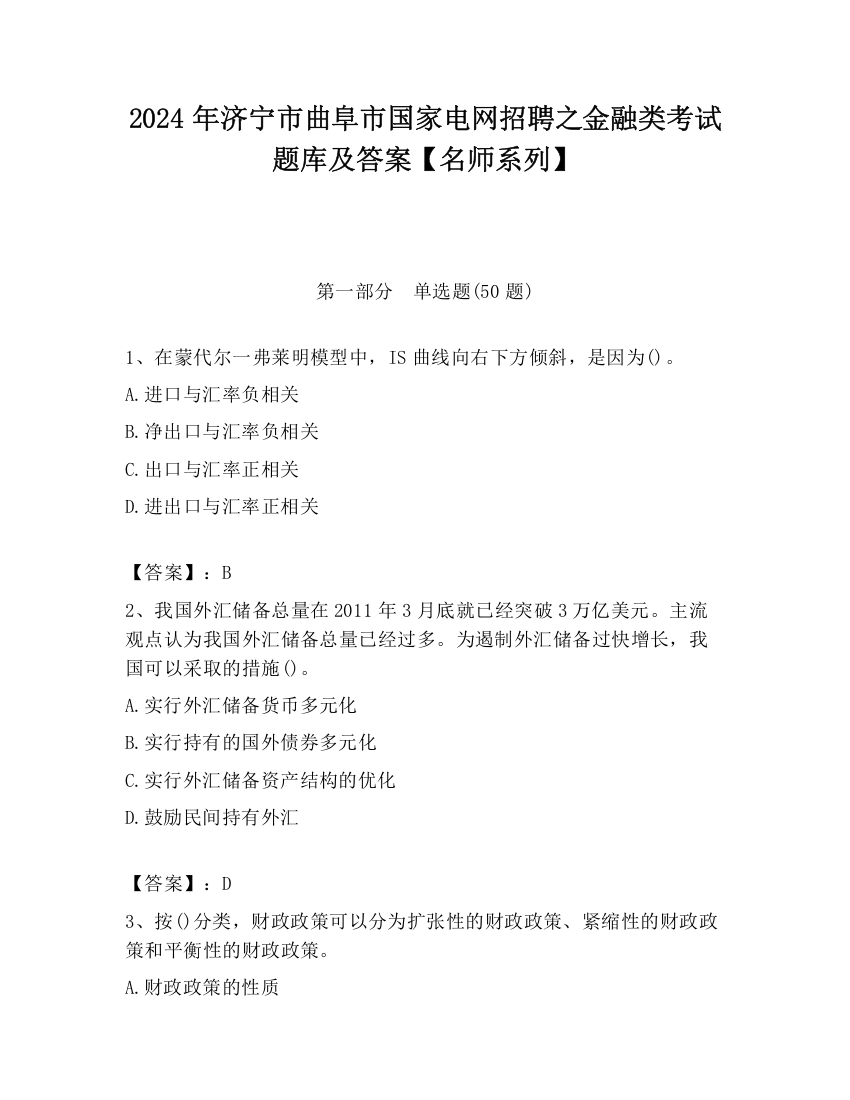 2024 年济宁市曲阜市国家电网招聘之金融类考试题库及答案【名师系列】

第一部分　单选题(50 题)

1、在蒙代尔一弗莱明模型中，IS 曲线向右下方倾斜，是因为()。

A.进口与汇率负相关

B.净出口与汇率负相关

C.出口与汇率正相关

D.进出口与汇率正相关

【答案】：B

2、我国外汇储备总量在 2011 年 3 月底就已经突破 3 万亿美元。主流观点认为我国外汇储备总量已经过多。为遏制外汇储备过快增长，我国可以采取的措施()。

A.实行外汇储备货币多元化

B.实行持有的国外债券多元化

C.实行外汇储备资产结构的优化

D.鼓励民间持有外汇

【答案】：D

3、按()分类，财政政策可以分为扩张性的财政政策、紧缩性的财政政策和平衡性的财政政策。

A.财政政策的性质